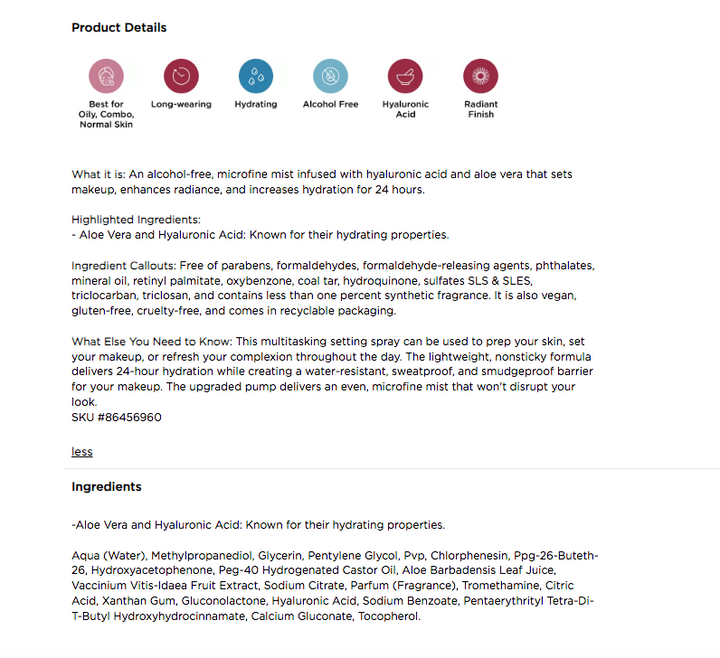 Product Details

Best for Oily, Combo, Normal Skin

Long-wearing

Hydrating

Alcohol Free

Hyaluronic Acid

Radiant Finish

What it is: An alcohol-free, microfine mist infused with hyaluronic acid and aloe vera that sets makeup, enhances radiance, and increases hydration for 24 hours.

Highlighted Ingredients:
- Aloe Vera and Hyaluronic Acid: Known for their hydrating properties.

Ingredient Callouts: Free of parabens, formaldehydes, formaldehyde-releasing agents, phthalates, mineral oil, retinyl palmitate, oxybenzone, coal tar, hydroquinone, sulfates SLS & SLES, triclocarban, triclosan, and contains less than one percent synthetic fragrance. It is also vegan, gluten-free, cruelty-free, and comes in recyclable packaging.

What Else You Need to Know: This multitasking setting spray can be used to prep your skin, set your makeup, or refresh your complexion throughout the day. The lightweight, nonsticky formula delivers 24-hour hydration while creating a water-resistant, sweatproof, and smudgeproof barrier for your makeup. The upgraded pump delivers an even, microfine mist that won't disrupt your look.
SKU #86456960

less

Ingredients

-Aloe Vera and Hyaluronic Acid: Known for their hydrating properties.

Aqua (Water), Methylpropanediol, Glycerin, Pentylene Glycol, Pvp, Chlorphenesin, Ppg-26-Buteth-26, Hydroxyacetophenone, Peg-40 Hydrogenated Castor Oil, Aloe Barbadensis Leaf Juice, Vaccinium Vitis-Idaea Fruit Extract, Sodium Citrate, Parfum (Fragrance), Tromethamine, Citric Acid, Xanthan Gum, Gluconolactone, Hyaluronic Acid, Sodium Benzoate, Pentaerythrityl Tetra-Di-T-Butyl Hydroxyhydrocinnamate, Calcium Gluconate, Tocopherol.